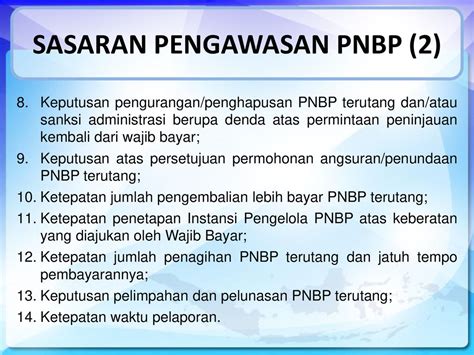 SASARAN PENGAWASAN PNBP (2)

8. Keputusan pengurangan/penghapusan PNBP terutang dan/atau sanksi administrasi berupa denda atas permintaan peninjauan kembali dari wajib bayar;

9. Keputusan atas persetujuan permohonan angsuran/penundaan PNBP terutang;

10. Ketepatan jumlah pengembalian lebih bayar PNBP terutang;

11. Ketepatan penetapan Instansi Pengelola PNBP atas keberatan yang diajukan oleh Wajib Bayar;

12. Ketepatan jumlah penagihan PNBP terutang dan jatuh tempo pembayarannya;

13. Keputusan pelimpahan dan pelunasan PNBP terutang;

14. Ketepatan waktu pelaporan.